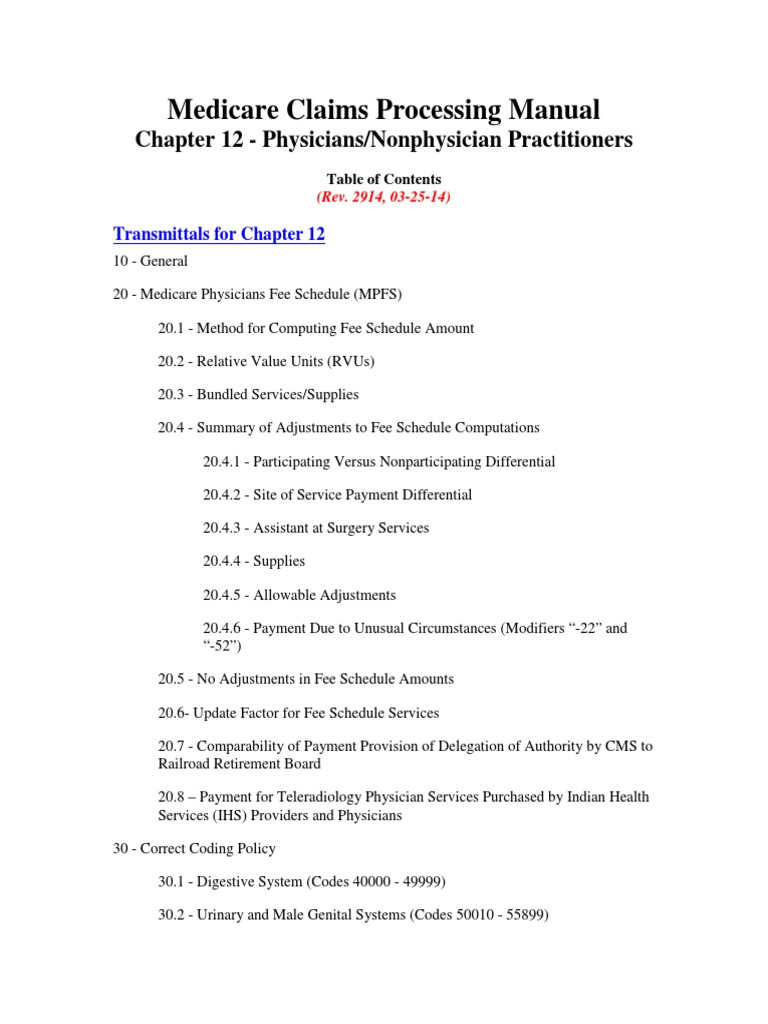 Medicare Claims Processing Manual
Chapter 12 - Physicians/Nonphysician Practitioners

Table of Contents
(Rev. 2914, 03-25-14)

Transmittals for Chapter 12

10 - General

20 - Medicare Physicians Fee Schedule (MPFS)

20.1 - Method for Computing Fee Schedule Amount

20.2 - Relative Value Units (RVUs)

20.3 - Bundled Services/Supplies

20.4 - Summary of Adjustments to Fee Schedule Computations

20.4.1 - Participating Versus Nonparticipating Differential

20.4.2 - Site of Service Payment Differential

20.4.3 - Assistant at Surgery Services

20.4.4 - Supplies

20.4.5 - Allowable Adjustments

20.4.6 - Payment Due to Unusual Circumstances (Modifiers “-22” and “-52”)

20.5 - No Adjustments in Fee Schedule Amounts

20.6- Update Factor for Fee Schedule Services

20.7 - Comparability of Payment Provision of Delegation of Authority by CMS to Railroad Retirement Board

20.8 – Payment for Teleradiology Physician Services Purchased by Indian Health Services (IHS) Providers and Physicians

30 - Correct Coding Policy

30.1 - Digestive System (Codes 40000 - 49999)

30.2 - Urinary and Male Genital Systems (Codes 50010 - 55899)